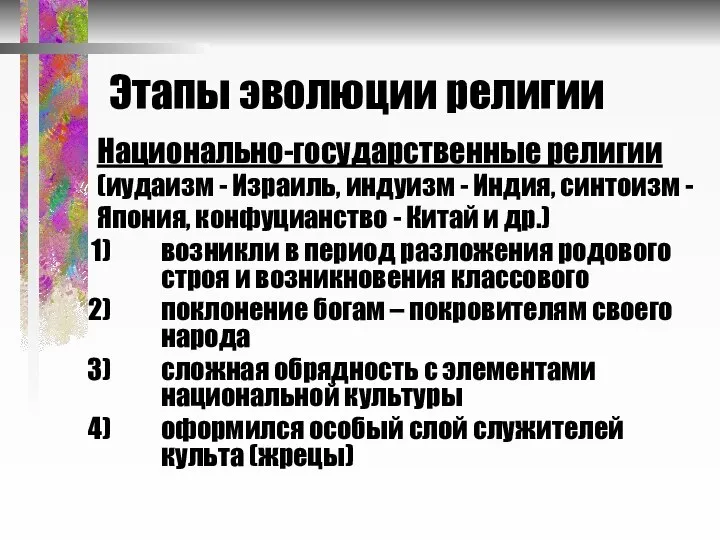 Этапы эволюции религии

Национально-государственные религии (иудаизм - Израиль, индуизм - Индия, синтоизм - Япония, конфуцианство - Китай и др.)

1) возникли в период разложения родового строя и возникновения классового
2) поклонение богам – покровителям своего народа
3) сложная обрядность с элементами национальной культуры
4) оформился особый слой служителей культа (жрецы)